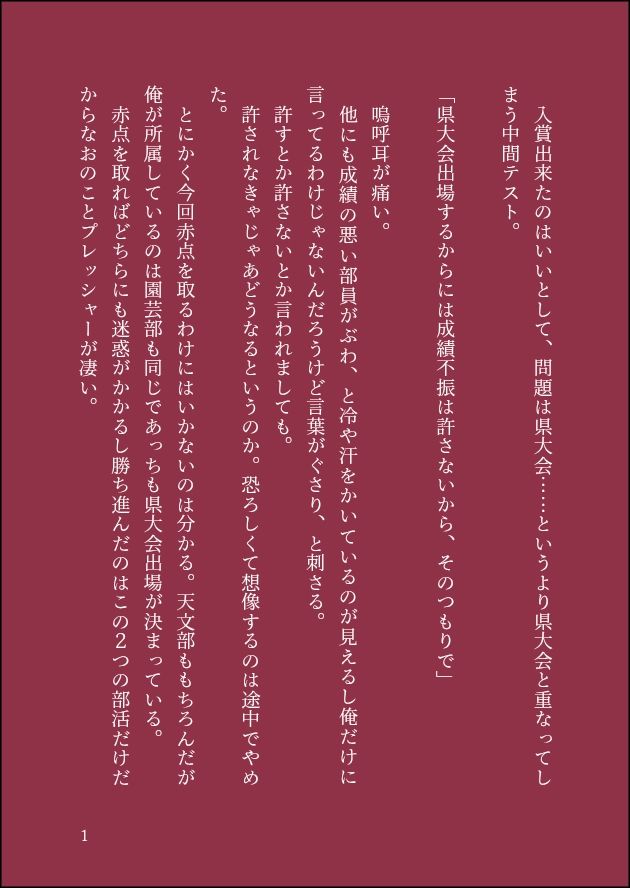 入賞出来たのはいいとして、問題は県大会……というより県大会と重なってしまう中間テスト。

「県大会出場するからには成績不振は許さないから、そのつもりで」

嗚呼耳が痛い。

他にも成績の悪い部員がぶわ、と冷や汗をかいているのが見えるし俺だけに言ってるわけじゃないんだろうけど言葉がぐさり、と刺さる。

許すとか許さないとか言われましても。

許されなきゃじゃあどうなるというのか。恐ろしくて想像するのは途中でやめた。

とにかく今回赤点を取るわけにはいかないのは分かる。天文部ももちろんだが俺が所属しているのは園芸部も同じであっちも県大会出場が決まっている。

赤点を取ればどちらにも迷惑がかかるし勝ち進んだのはこの2つの部活だけだからなおのことプレッシャーが凄い。

1